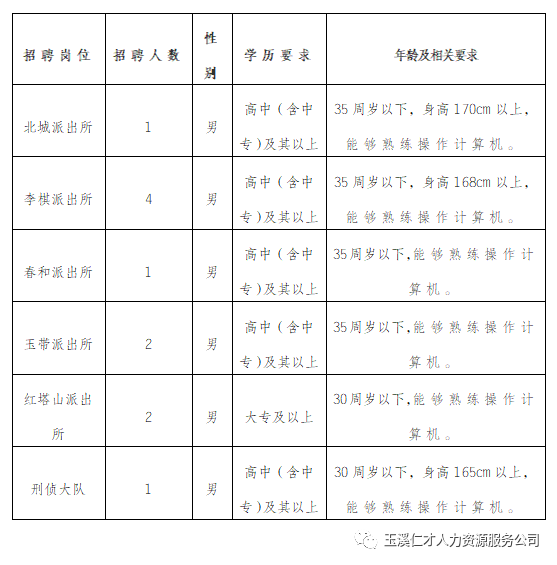 | 招聘岗位 | 招聘人数 | 性别 | 学历要求 | 年龄及相关要求 |
|---|---|---|---|---|
| 北城派出所 | 1 | 男 | 高中（含中专）及其以上 | 35周岁以下，身高170cm以上，能够熟练操作计算机。 |
| 李棋派出所 | 4 | 男 | 高中（含中专）及其以上 | 35周岁以下，身高168cm以上，能够熟练操作计算机。 |
| 春和派出所 | 1 | 男 | 高中（含中专）及其以上 | 35周岁以下,能够熟练操作计算机。 |
| 玉带派出所 | 2 | 男 | 高中（含中专）及其以上 | 35周岁以下,能够熟练操作计算机。 |
| 红塔山派出所 | 2 | 男 | 大专及以上 | 30周岁以下,能够熟练操作计算机。 |
| 刑侦大队 | 1 | 男 | 高中（含中专）及其以上 | 30周岁以下，身高165cm以上，能够熟练操作计算机。 |

玉溪仁才人力资源服务公司